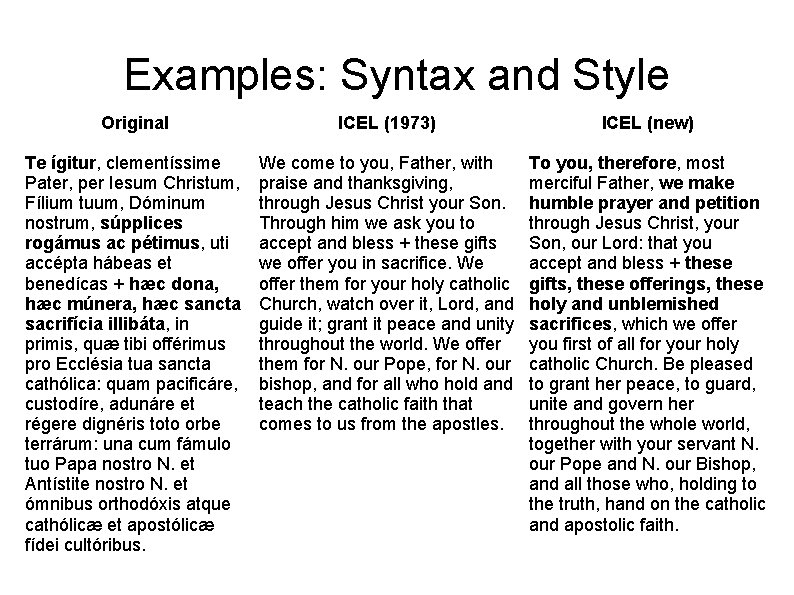 Examples: Syntax and Style

Original

Te ígitur, clementíssime Pater, per Iesum Christum, Fílium tuum, Dóminum nostrum, súpplices rogámus ac pétimus, uti accépta hábeas et benedícas + hæc dona, hæc múnera, hæc sancta sacrifícia illibáta, in primis, quæ tibi offérimus pro Ecclésia tua sancta cathólica: quam pacificáre, custodíre, adunáre et régere dignéris toto orbe terrárum: una cum fámulo tuo Papa nostro N. et Antístite nostro N. et ómnibus orthodóxis atque cathólicæ et apostólicæ fídei cultóribus.

ICEL (1973)

We come to you, Father, with praise and thanksgiving, through Jesus Christ your Son. Through him we ask you to accept and bless + these gifts we offer you in sacrifice. We offer them for your holy catholic Church, watch over it, Lord, and guide it; grant it peace and unity throughout the world. We offer them for N. our Pope, for N. our bishop, and for all who hold and teach the catholic faith that comes to us from the apostles.

ICEL (new)

To you, therefore, most merciful Father, we make humble prayer and petition through Jesus Christ, your Son, our Lord: that you accept and bless + these gifts, these offerings, these holy and unblemished sacrifices, which we offer you first of all for your holy catholic Church. Be pleased to grant her peace, to guard, unite and govern her throughout the whole world, together with your servant N. our Pope and N. our Bishop, and all those who, holding to the truth, hand on the catholic and apostolic faith.